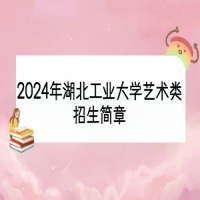 2024年湖北工业大学艺术类招生简章